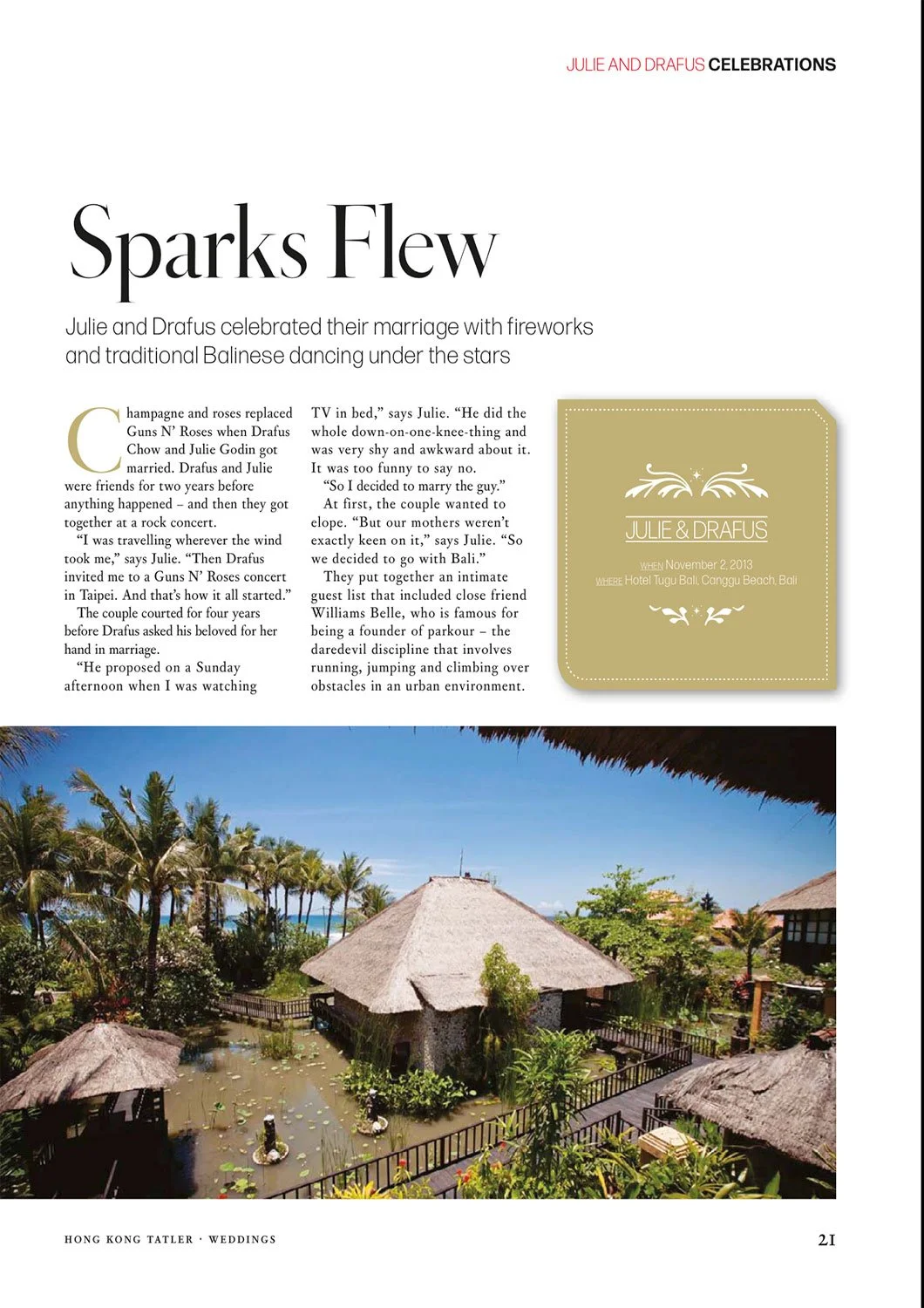 JULIE AND DRAFUS CELEBRATIONS

Sparks Flew

Julie and Drafus celebrated their marriage with fireworks and traditional Balinese dancing under the stars

Champagne and roses replaced Guns N' Roses when Drafus Chow and Julie Godin got married. Drafus and Julie were friends for two years before anything happened – and then they got together at a rock concert.

"I was travelling wherever the wind took me," says Julie. "Then Drafus invited me to a Guns N' Roses concert in Taipei. And that's how it all started."

The couple courted for four years before Drafus asked his beloved for her hand in marriage.

"He proposed on a Sunday afternoon when I was watching TV in bed," says Julie. "He did the whole down-on-one-knee-thing and was very shy and awkward about it. It was too funny to say no.

"So I decided to marry the guy."

At first, the couple wanted to elope. "But our mothers weren't exactly keen on it," says Julie. "So we decided to go with Bali."

They put together an intimate guest list that included close friend Williams Belle, who is famous for being a founder of parkour – the daredevil discipline that involves running, jumping and climbing over obstacles in an urban environment.

JULIE & DRAFUS

WHEN November 2, 2013
WHERE Hotel Tugu Bali, Canggu Beach, Bali

HONG KONG TATLER · WEDDINGS

21